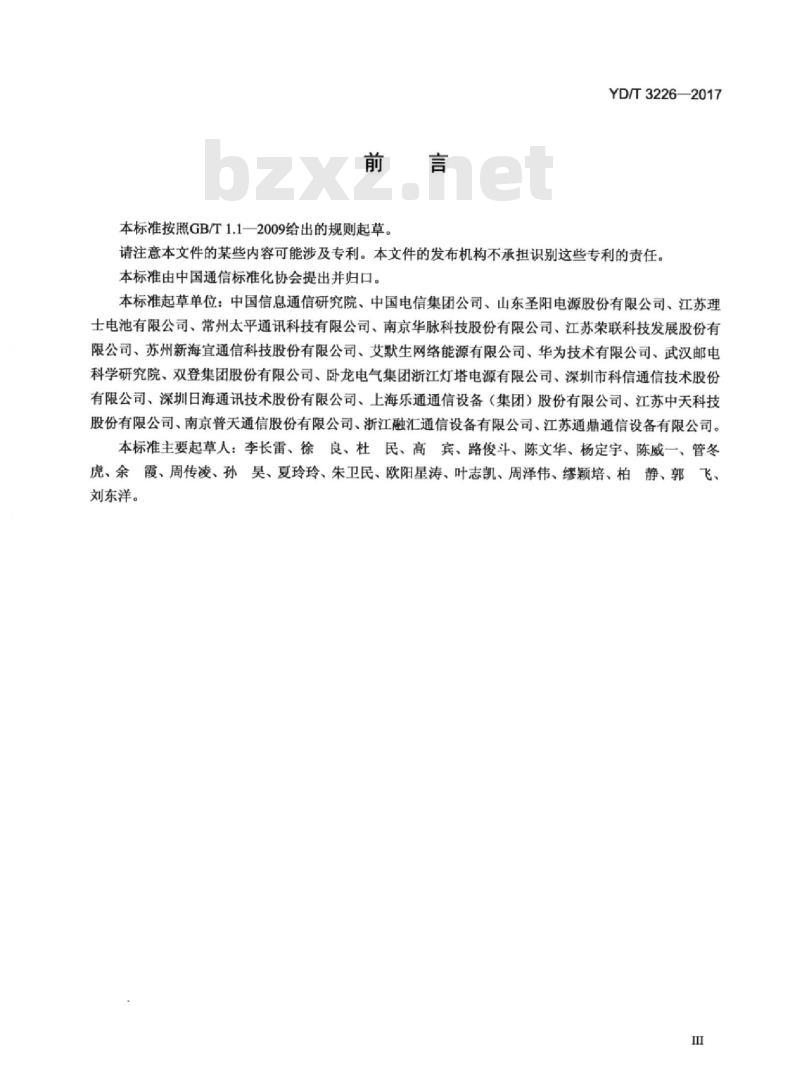 YD/T 3226—2017

bzxz.net

前　言

本标准按照GB/T 1.1—2009给出的规则起草。

请注意本文件的某些内容可能涉及专利。本文件的发布机构不承担识别这些专利的责任。

本标准由中国通信标准化协会提出并归口。

本标准起草单位：中国信息通信研究院、中国电信集团公司、山东圣阳电源股份有限公司、江苏理士电池有限公司、常州太平通讯科技有限公司、南京华脉科技股份有限公司、江苏荣联科技发展股份有限公司、苏州新海宜通信科技股份有限公司、艾默生网络能源有限公司、华为技术有限公司、武汉邮电科学研究院、双登集团股份有限公司、卧龙电气集团浙江灯塔电源有限公司、深圳市科信通信技术股份有限公司、深圳日海通讯技术股份有限公司、上海乐通通信设备（集团）股份有限公司、江苏中天科技股份有限公司、南京普天通信股份有限公司、浙江融汇通信设备有限公司、江苏通鼎通信设备有限公司。

本标准主要起草人：李长雷、徐　良、杜　民、高　宾、路俊斗、陈文华、杨定宇、陈威一、管冬虎、余　霞、周传凌、孙　昊、夏玲玲、朱卫民、欧阳星涛、叶志凯、周泽伟、缪颖培、柏　静、郭　飞、刘东洋。

III